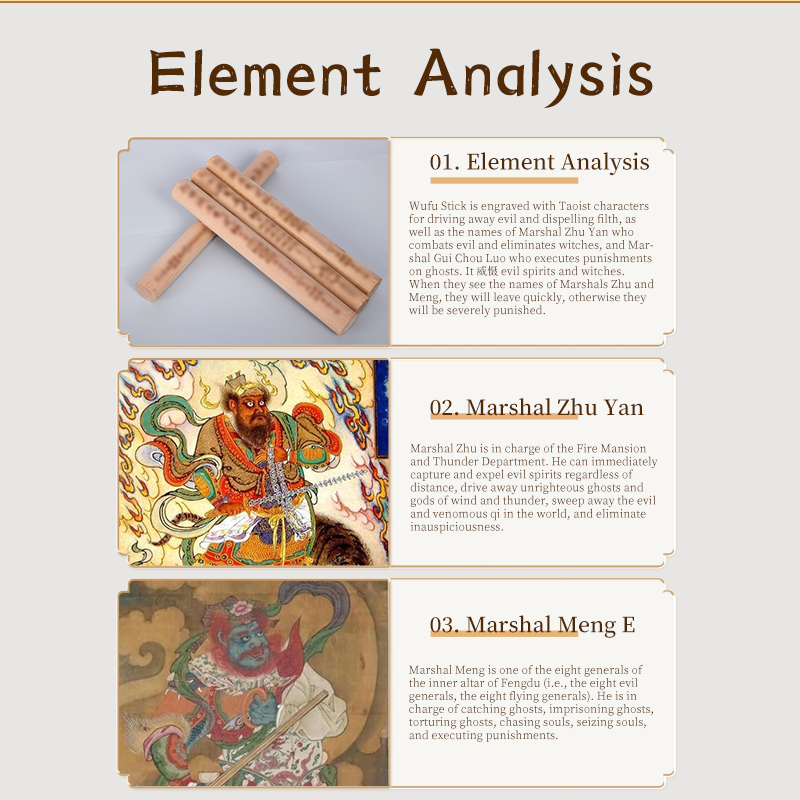 Element Analysis

01. Element Analysis

Wufu Stick is engraved with Taoist characters for driving away evil and dispelling filth, as well as the names of Marshal Zhu Yan who combats evil and eliminates witches, and Marshal Gui Chou Luo who executes punishments on ghosts. It 威慑 evil spirits and witches. When they see the names of Marshals Zhu and Meng, they will leave quickly, otherwise they will be severely punished.

02. Marshal Zhu Yan

Marshal Zhu is in charge of the Fire Mansion and Thunder Department. He can immediately capture and expel evil spirits regardless of distance, drive away unrighteous ghosts and gods of wind and thunder, sweep away the evil and venomous qi in the world, and eliminate inauspiciousness.

03. Marshal Meng E

Marshal Meng is one of the eight generals of the inner altar of Fengdu (i.e., the eight evil generals, the eight flying generals). He is in charge of catching ghosts, imprisoning ghosts, torturing ghosts, chasing souls, seizing souls, and executing punishments.